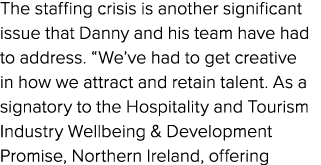 The staffing crisis is another significant issue that Danny and his team have had to address. “We’ve had to get creative in how we attract and retain talent. As a signatory to the Hospitality and Tourism Industry Wellbeing & Development Promise, Northern Ireland, offering